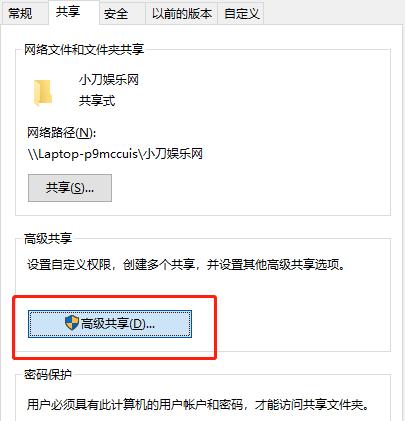 常规 共享 安全 以前的版本 自定义

网络文件和文件夹共享

小刀娱乐网
共享式

网络路径(N):
\\Laptop-p9mccuis\小刀娱乐网

共享(S)...

高级共享

设置自定义权限，创建多个共享，并设置其他高级共享选项。

高级共享(D)...

密码保护

用户必须具有此计算机的用户帐户和密码，才能访问共享文件夹。